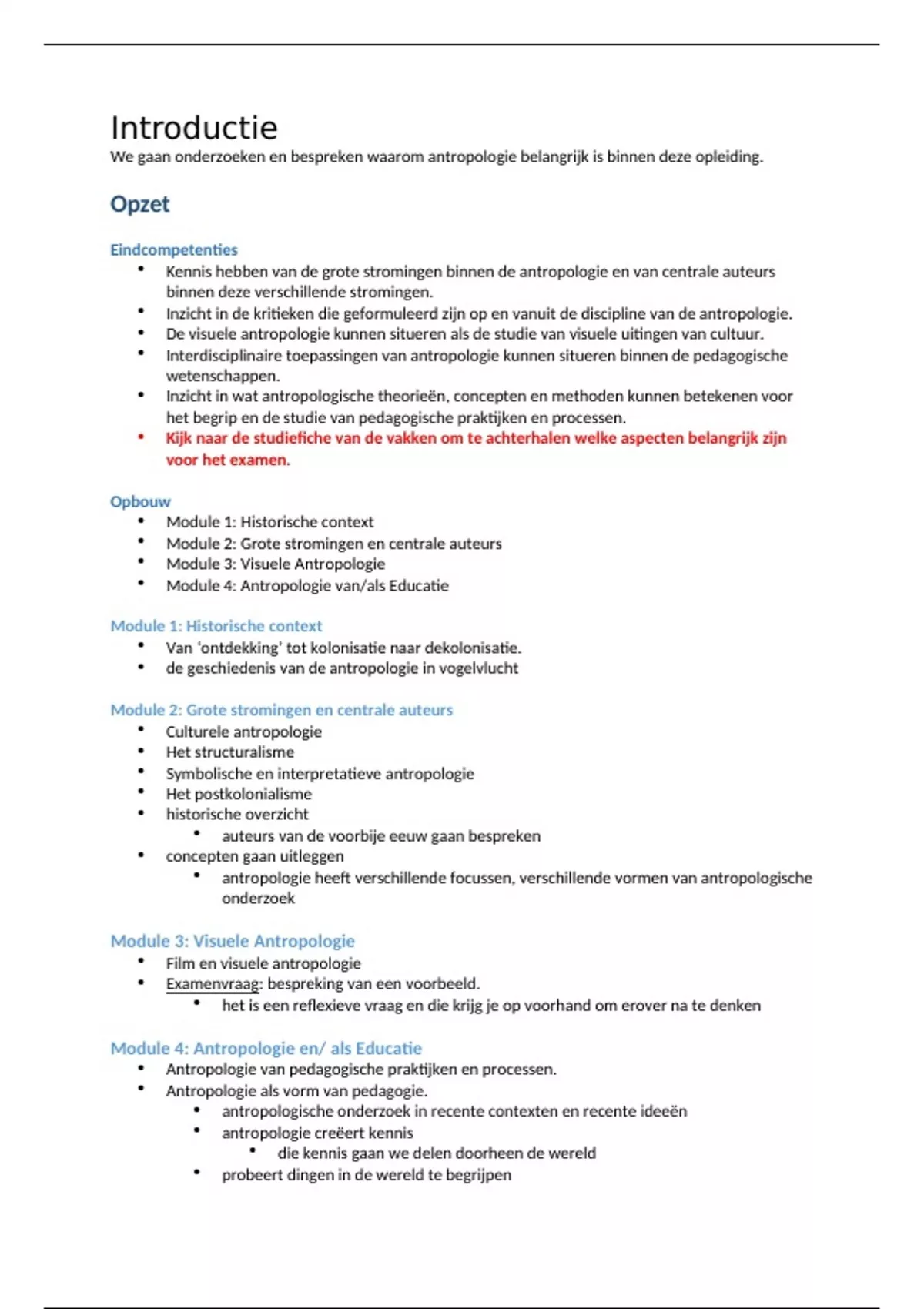 Introductie
We gaan onderzoeken en bespreken waarom antropologie belangrijk is binnen deze opleiding.

Opzet

Eindcompetenties
- Kennis hebben van de grote stromingen binnen de antropologie en van centrale auteurs binnen deze verschillende stromingen.
- Inzicht in de kritieken die geformuleerd zijn op en vanuit de discipline van de antropologie.
- De visuele antropologie kunnen situeren als de studie van visuele uitingen van cultuur.
- Interdisciplinaire toepassingen van antropologie kunnen situeren binnen de pedagogische wetenschappen.
- Inzicht in wat antropologische theorieën, concepten en methoden kunnen betekenen voor het begrip en de studie van pedagogische praktijken en processen.
- Kijk naar de studiefiche van de vakken om te achterhalen welke aspecten belangrijk zijn voor het examen.

Opbouw
- Module 1: Historische context
- Module 2: Grote stromingen en centrale auteurs
- Module 3: Visuele Antropologie
- Module 4: Antropologie van/als Educatie

Module 1: Historische context
- Van ‘ontdekking’ tot kolonisatie naar dekolonisatie.
- de geschiedenis van de antropologie in vogelvlucht

Module 2: Grote stromingen en centrale auteurs
- Culturele antropologie
- Het structuralisme
- Symbolische en interpretatieve antropologie
- Het postkolonialisme
- historische overzicht
  - auteurs van de voorbije eeuw gaan bespreken
- concepten gaan uitleggen
  - antropologie heeft verschillende focussen, verschillende vormen van antropologische onderzoek

Module 3: Visuele Antropologie
- Film en visuele antropologie
- Examenvraag: bespreking van een voorbeeld.
  - het is een reflexieve vraag en die krijg je op voorhand om erover na te denken

Module 4: Antropologie en/ als Educatie
- Antropologie van pedagogische praktijken en processen.
- Antropologie als vorm van pedagogie.
  - antropologische onderzoek in recente contexten en recente ideeën
  - antropologie creëert kennis
    - die kennis gaan we delen doorheen de wereld
  - probeert dingen in de wereld te begrijpen